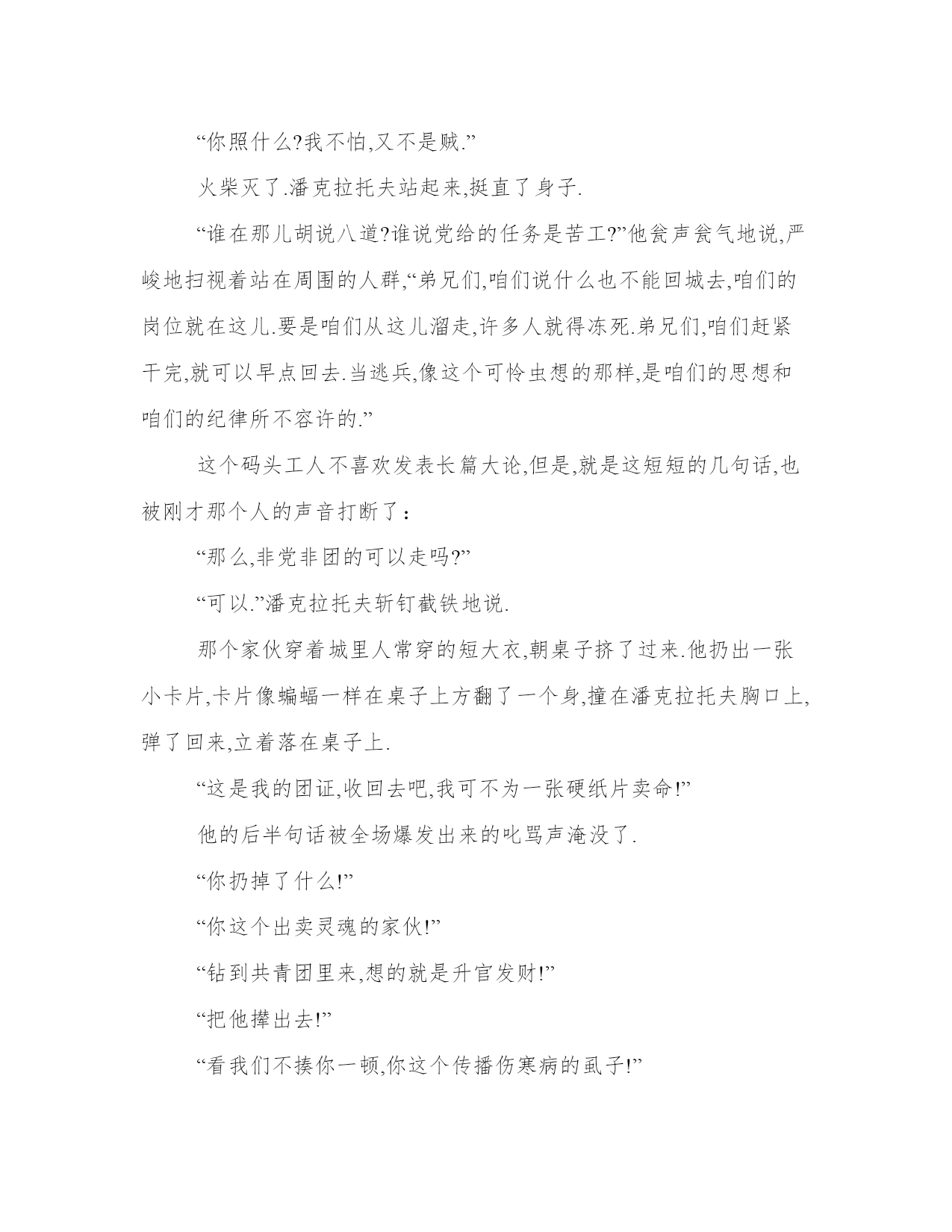 “你照什么?我不怕,又不是贼.”

火柴灭了.潘克拉托夫站起来,挺直了身子.

“谁在那儿胡说八道?谁说党给的任务是苦工?”他瓮声瓮气地说,严峻地扫视着站在周围的人群,“弟兄们,咱们说什么也不能回城去,咱们的岗位就在这儿.要是咱们从这儿溜走,许多人就得冻死.弟兄们,咱们赶紧干完,就可以早点回去.当逃兵,像这个可怜虫想的那样,是咱们的思想和咱们的纪律所不容许的.”

这个码头工人不喜欢发表长篇大论,但是,就是这短短的几句话,也被刚才那个人的声音打断了:

“那么,非党非团的可以走吗?”

“可以.”潘克拉托夫斩钉截铁地说.

那个家伙穿着城里人常穿的短大衣,朝桌子挤了过来.他扔出一张小卡片,卡片像蝙蝠一样在桌子上方翻了一个身,撞在潘克拉托夫胸口上,弹了回来,立着落在桌子上.

“这是我的团证,收回去吧,我可不为一张硬纸片卖命!”

他的后半句话被全场爆发出来的叱骂声淹没了.

“你扔掉了什么!”

“你这个出卖灵魂的家伙!”

“钻到共青团里来,想的就是升官发财!”

“把他撵出去!”

“看我们不揍你一顿,你这个传播伤寒病的虱子!”